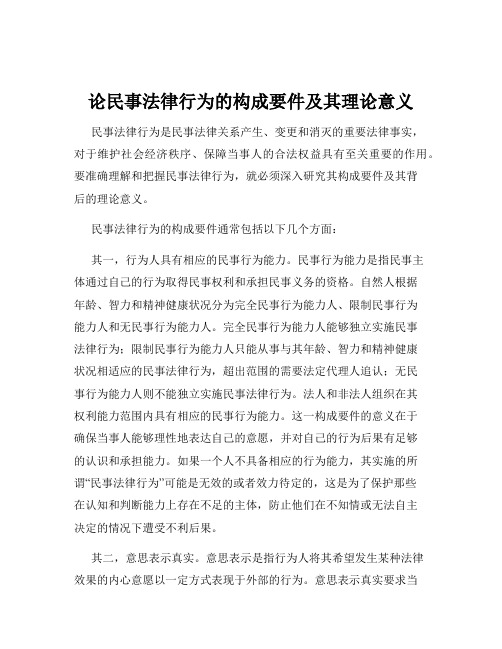 论民事法律行为的构成要件及其理论意义

民事法律行为是民事法律关系产生、变更和消灭的重要法律事实，对于维护社会经济秩序、保障当事人的合法权益具有至关重要的作用。要准确理解和把握民事法律行为，就必须深入研究其构成要件及其背后的理论意义。

民事法律行为的构成要件通常包括以下几个方面：

其一，行为人具有相应的民事行为能力。民事行为能力是指民事主体通过自己的行为取得民事权利和承担民事义务的资格。自然人根据年龄、智力和精神健康状况分为完全民事行为能力人、限制民事行为能力人和无民事行为能力人。完全民事行为能力人能够独立实施民事法律行为；限制民事行为能力人只能从事与其年龄、智力和精神健康状况相适应的民事法律行为，超出范围的需要法定代理人追认；无民事行为能力人则不能独立实施民事法律行为。法人和非法人组织在其权利能力范围内具有相应的民事行为能力。这一构成要件的意义在于确保当事人能够理性地表达自己的意愿，并对自己的行为后果有足够的认识和承担能力。如果一个人不具备相应的行为能力，其实施的所谓“民事法律行为”可能是无效的或者效力待定的，这是为了保护那些在认知和判断能力上存在不足的主体，防止他们在不知情或无法自主决定的情况下遭受不利后果。

其二，意思表示真实。意思表示是指行为人将其希望发生某种法律效果的内心意愿以一定方式表现于外部的行为。意思表示真实要求当